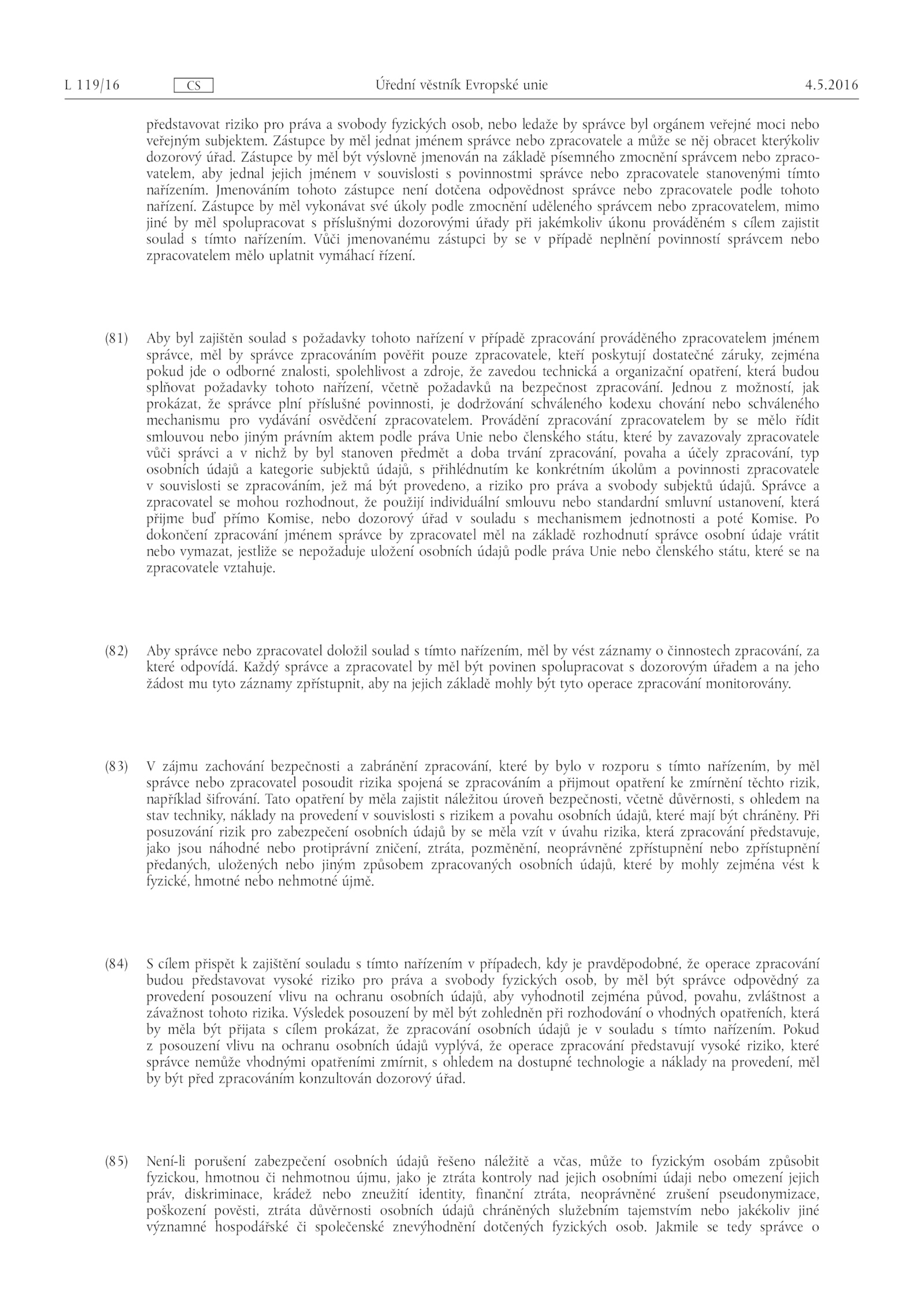 L 119/16 CS Úřední věstník Evropské unie 4.5.2016

představovat riziko pro práva a svobody fyzických osob, nebo ledaže by správce byl orgánem veřejné moci nebo veřejným subjektem. Zástupce by měl jednat jménem správce nebo zpracovatele a může se něj obracet kterýkoliv dozorový úřad. Zástupce by měl být výslovně jmenován na základě písemného zmocnění správcem nebo zpracovatelem, aby jednal jejich jménem v souvislosti s povinnostmi správce nebo zpracovatele stanovenými tímto nařízením. Jmenováním tohoto zástupce není dotčena odpovědnost správce nebo zpracovatele podle tohoto nařízení. Zástupce by měl vykonávat své úkoly podle zmocnění uděleného správcem nebo zpracovatelem, mimo jiné by měl spolupracovat s příslušnými dozorovými úřady při jakémkoliv úkonu prováděném s cílem zajistit soulad s tímto nařízením. Vůči jmenovanému zástupci by se v případě neplnění povinností správcem nebo zpracovatelem mělo uplatnit vymáhací řízení.

(81) Aby byl zajištěn soulad s požadavky tohoto nařízení v případě zpracování prováděného zpracovatelem jménem správce, měl by správce zpracováním pověřit pouze zpracovatele, kteří poskytují dostatečné záruky, zejména pokud jde o odborné znalosti, spolehlivost a zdroje, že zavedou technická a organizační opatření, která budou splňovat požadavky tohoto nařízení, včetně požadavků na bezpečnost zpracování. Jednou z možností, jak prokázat, že správce plní příslušné povinnosti, je dodržování schváleného kodexu chování nebo schváleného mechanismu pro vydávání osvědčení zpracovatelem. Provádění zpracování zpracovatelem by se mělo řídit smlouvou nebo jiným právním aktem podle práva Unie nebo členského státu, které by zavazovaly zpracovatele vůči správci a v nichž by byl stanoven předmět a doba trvání zpracování, povaha a účely zpracování, typ osobních údajů a kategorie subjektů údajů, s přihlédnutím ke konkrétním úkolům a povinnosti zpracovatele v souvislosti se zpracováním, jež má být provedeno, a riziko pro práva a svobody subjektů údajů. Správce a zpracovatel se mohou rozhodnout, že použijí individuální smlouvu nebo standardní smluvní ustanovení, která přijme buď přímo Komise, nebo dozorový úřad v souladu s mechanismem jednotnosti a poté Komise. Po dokončení zpracování jménem správce by zpracovatel měl na základě rozhodnutí správce osobní údaje vrátit nebo vymazat, jestliže se nepožaduje uložení osobních údajů podle práva Unie nebo členského státu, které se na zpracovatele vztahuje.

(82) Aby správce nebo zpracovatel doložil soulad s tímto nařízením, měl by vést záznamy o činnostech zpracování, za které odpovídá. Každý správce a zpracovatel by měl být povinen spolupracovat s dozorovým úřadem a na jeho žádost mu tyto záznamy zpřístupnit, aby na jejich základě mohly být tyto operace zpracování monitorovány.

(83) V zájmu zachování bezpečnosti a zabránění zpracování, které by bylo v rozporu s tímto nařízením, by měl správce nebo zpracovatel posoudit rizika spojená se zpracováním a přijmout opatření ke zmírnění těchto rizik, například šifrování. Tato opatření by měla zajistit náležitou úroveň bezpečnosti, včetně důvěrnosti, s ohledem na stav techniky, náklady na provedení v souvislosti s rizikem a povahu osobních údajů, které mají být chráněny. Při posuzování rizik pro zabezpečení osobních údajů by se měla vzít v úvahu rizika, která zpracování představuje, jako jsou náhodné nebo protiprávní zničení, ztráta, pozměnění, neoprávněné zpřístupnění nebo zpřístupnění předaných, uložených nebo jiným způsobem zpracovaných osobních údajů, které by mohly zejména vést k fyzické, hmotné nebo nehmotné újmě.

(84) S cílem přispět k zajištění souladu s tímto nařízením v případech, kdy je pravděpodobné, že operace zpracování budou představovat vysoké riziko pro práva a svobody fyzických osob, by měl být správce odpovědný za provedení posouzení vlivu na ochranu osobních údajů, aby vyhodnotil zejména původ, povahu, zvláštnost a závažnost tohoto rizika. Výsledek posouzení by měl být zohledněn při rozhodování o vhodných opatřeních, která by měla být přijata s cílem prokázat, že zpracování osobních údajů je v souladu s tímto nařízením. Pokud z posouzení vlivu na ochranu osobních údajů vyplývá, že operace zpracování představují vysoké riziko, které správce nemůže vhodnými opatřeními zmírnit, s ohledem na dostupné technologie a náklady na provedení, měl by být před zpracováním konzultován dozorový úřad.

(85) Není-li porušení zabezpečení osobních údajů řešeno náležitě a včas, může to fyzickým osobám způsobit fyzickou, hmotnou či nehmotnou újmu, jako je ztráta kontroly nad jejich osobními údaji nebo omezení jejich práv, diskriminace, krádež nebo zneužití identity, finanční ztráta, neoprávněné zrušení pseudonymizace, poškození pověsti, ztráta důvěrnosti osobních údajů chráněných služebním tajemstvím nebo jakékoliv jiné významné hospodářské či společenské znevýhodnění dotčených fyzických osob. Jakmile se tedy správce o